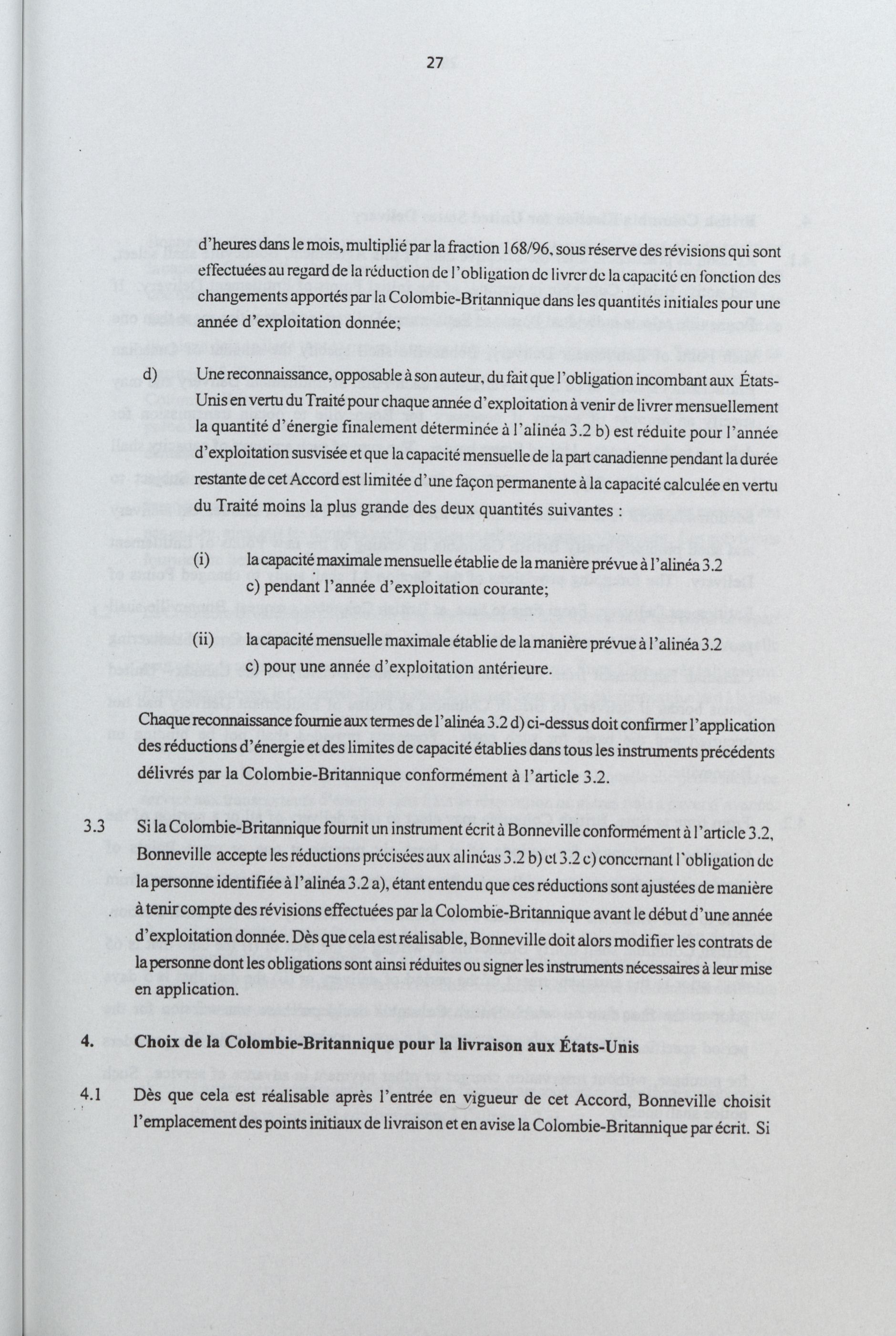 27

d'heures dans le mois, multiplié par la fraction 168/96, sous réserve des révisions qui sont effectuées au regard de la réduction de l'obligation de livrer de la capacité en fonction des changements apportés par la Colombie-Britannique dans les quantités initiales pour une année d'exploitation donnée;

d) Une reconnaissance, opposable à son auteur, du fait que l'obligation incombant aux États-Unis en vertu du Traité pour chaque année d'exploitation à venir de livrer mensuellement la quantité d'énergie finalement déterminée à l'alinéa 3.2 b) est réduite pour l'année d'exploitation susvisée et que la capacité mensuelle de la part canadienne pendant la durée restante de cet Accord est limitée d'une façon permanente à la capacité calculée en vertu du Traité moins la plus grande des deux quantités suivantes :

(i) la capacité maximale mensuelle établie de la manière prévue à l'alinéa 3.2 c) pendant l'année d'exploitation courante;

(ii) la capacité mensuelle maximale établie de la manière prévue à l'alinéa 3.2 c) pour une année d'exploitation antérieure.

Chaque reconnaissance fournie aux termes de l'alinéa 3.2 d) ci-dessus doit confirmer l'application des réductions d'énergie et des limites de capacité établies dans tous les instruments précédents délivrés par la Colombie-Britannique conformément à l'article 3.2.

3.3 Si la Colombie-Britannique fournit un instrument écrit à Bonneville conformément à l'article 3.2, Bonneville accepte les réductions précisées aux alinéas 3.2 b) et 3.2 c) concernant l'obligation de la personne identifiée à l'alinéa 3.2 a), étant entendu que ces réductions sont ajustées de manière à tenir compte des révisions effectuées par la Colombie-Britannique avant le début d'une année d'exploitation donnée. Dès que cela est réalisable, Bonneville doit alors modifier les contrats de la personne dont les obligations sont ainsi réduites ou signer les instruments nécessaires à leur mise en application.

4. Choix de la Colombie-Britannique pour la livraison aux États-Unis

4.1 Dès que cela est réalisable après l'entrée en vigueur de cet Accord, Bonneville choisit l'emplacement des points initiaux de livraison et en avise la Colombie-Britannique par écrit. Si